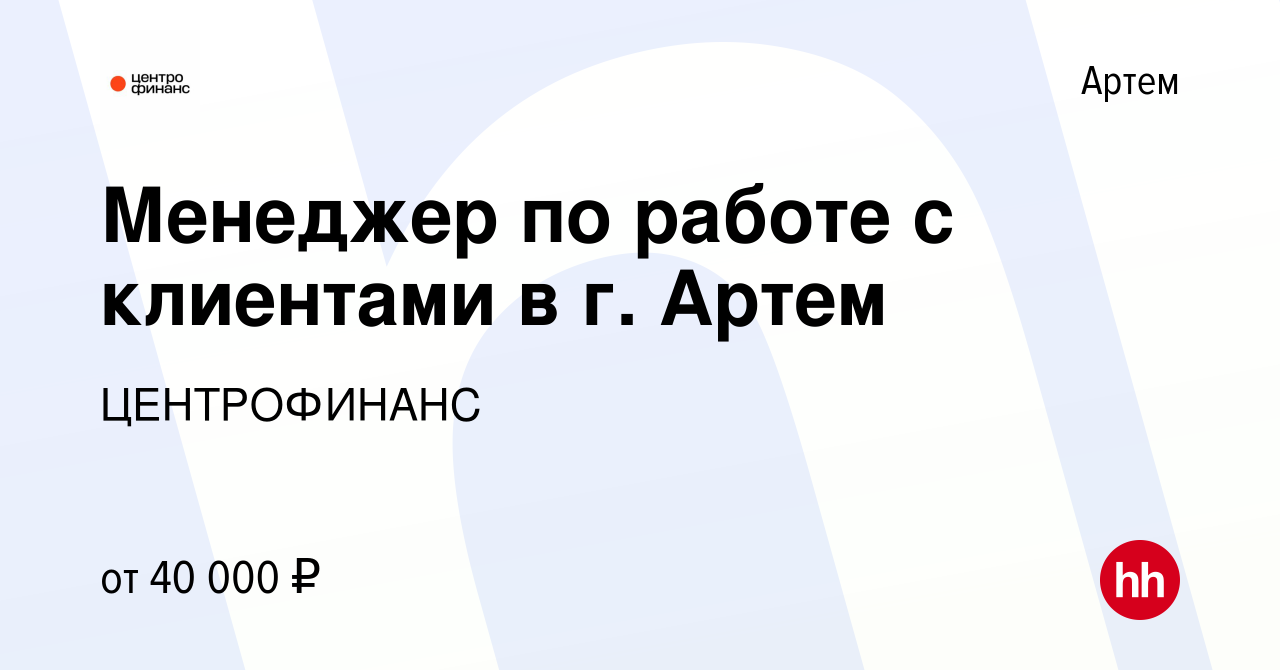 центро финанс

Артем

Менеджер по работе с клиентами в г. Артем

ЦЕНТРОФИНАНС

от 40 000 ₽

hh